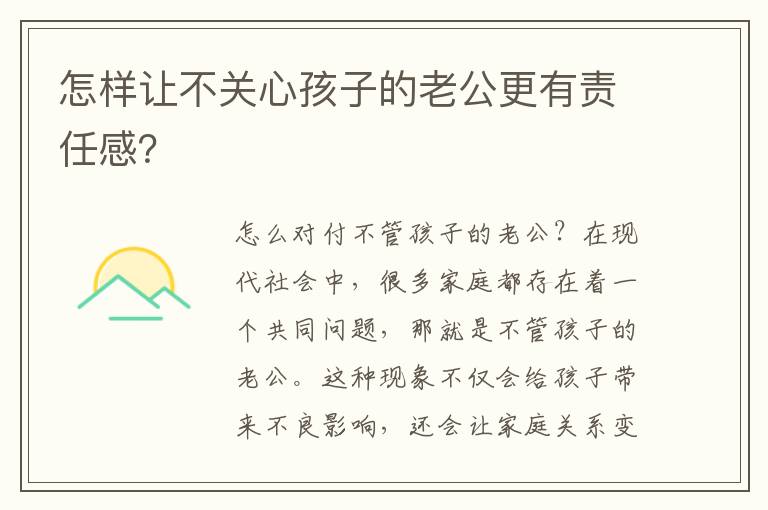 怎样让不关心孩子的老公更有责任感?

怎么对付不管孩子的老公？在现代社会中，很多家庭都存在着一个共同问题，那就是不管孩子的老公。这种现象不仅会给孩子带来不良影响，还会让家庭关系变